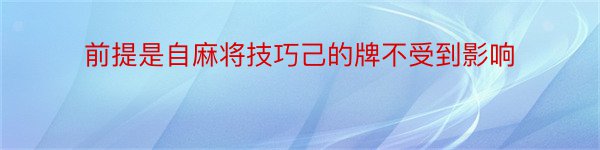 前提是自麻将技巧己的牌不受到影响